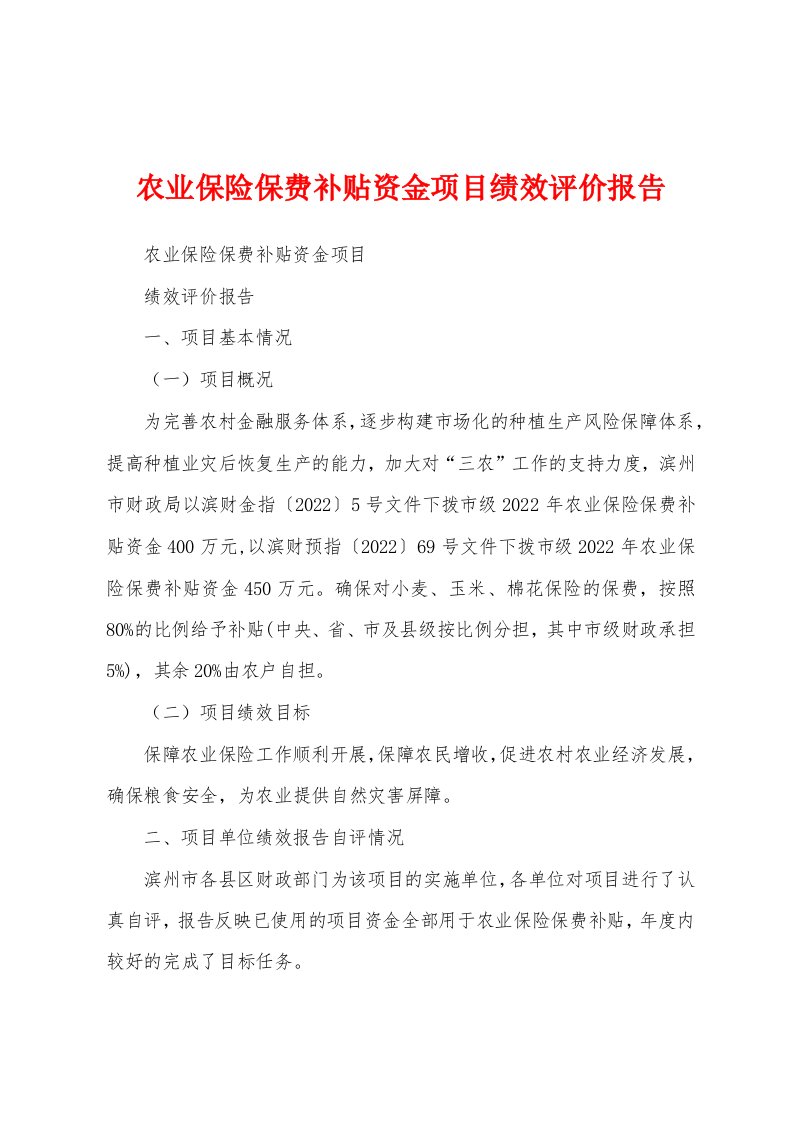 农业保险保费补贴资金项目绩效评价报告

农业保险保费补贴资金项目

绩效评价报告

一、项目基本情况

（一）项目概况

为完善农村金融服务体系，逐步构建市场化的种植生产风险保障体系，提高种植业灾后恢复生产的能力，加大对“三农”工作的支持力度，滨州市财政局以滨财金指〔2022〕5号文件下拨市级2022年农业保险保费补贴资金400万元，以滨财预指〔2022〕69号文件下拨市级2022年农业保险保费补贴资金450万元。确保对小麦、玉米、棉花保险的保费，按照80%的比例给予补贴(中央、省、市及县级按比例分担，其中市级财政承担5%)，其余20%由农户自担。

（二）项目绩效目标

保障农业保险工作顺利开展，保障农民增收，促进农村农业经济发展，确保粮食安全，为农业提供自然灾害屏障。

二、项目单位绩效报告自评情况

滨州市各县区财政部门为该项目的实施单位，各单位对项目进行了认真自评，报告反映已使用的项目资金全部用于农业保险保费补贴，年度内较好的完成了目标任务。